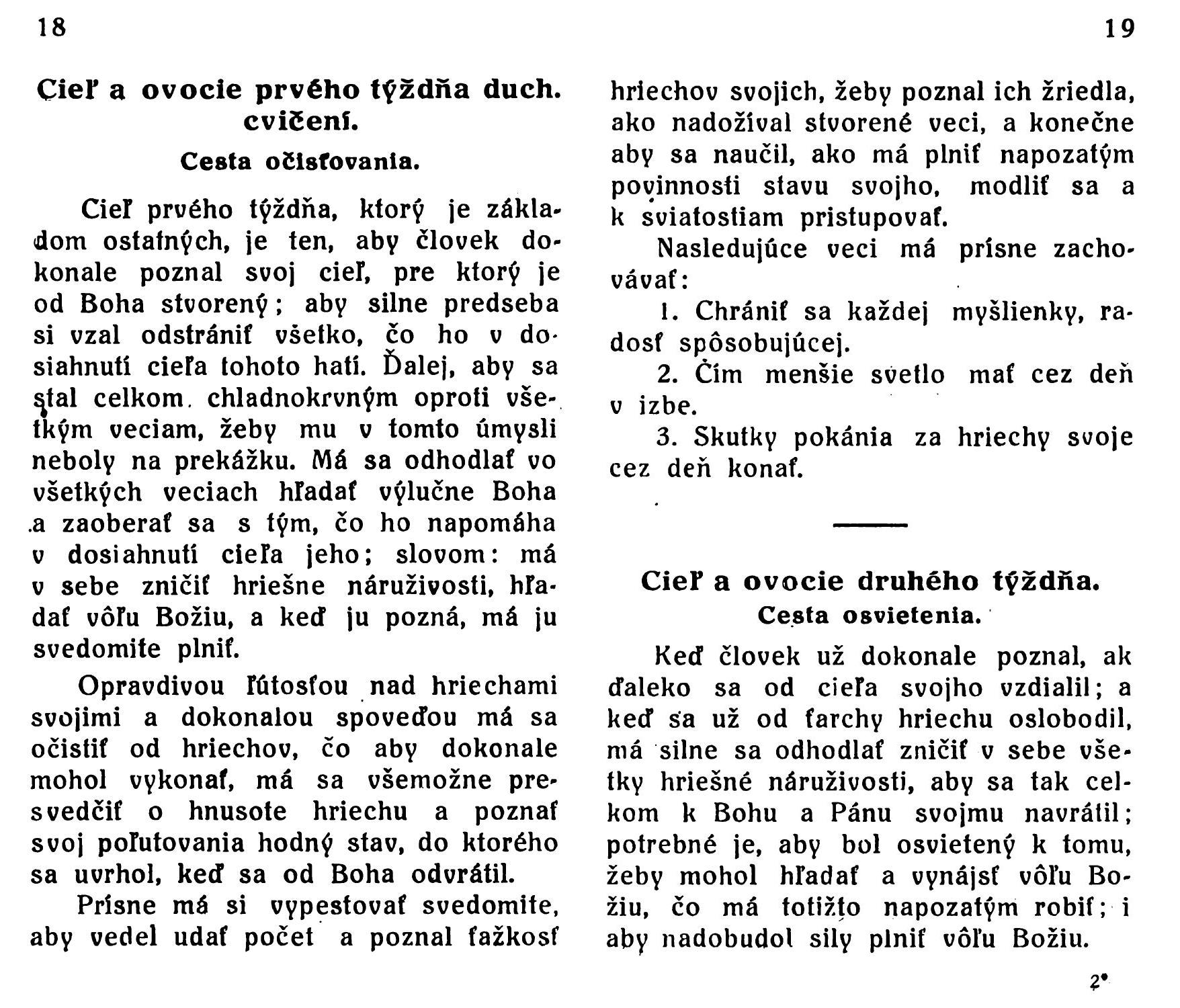 18

Cieľ a ovocie prvého týždňa duch. cvičení.

Cesta očisťovania.

Cieľ prvého týždňa, ktorý je základom ostatných, je ten, aby človek dokonale poznal svoj cieľ, pre ktorý je od Boha stvorený; aby silne predseba si vzal odstrániť všetko, čo ho v dosiahnutí cieľa tohoto hatí. Ďalej, aby sa stal celkom chladnokrvným oproti všetkým veciam, žeby mu v tomto úmysli neboly na prekážku. Má sa odhodlať vo všetkých veciach hľadať výlučne Boha a zaoberať sa s tým, čo ho napomáha v dosiahnutí cieľa jeho; slovom: má v sebe zničiť hriešne náruživosti, hľadať vôľu Božiu, a keď ju pozná, má ju svedomite plniť.

Opravdivou ľútosťou nad hriechami svojimi a dokonalou spoveďou má sa očistiť od hriechov, čo aby dokonale mohol vykonať, má sa všemožne presvedčiť o hnusote hriechu a poznať svoj poľutovania hodný stav, do ktorého sa uvrhol, keď sa od Boha odvrátil.

Prísne má si vypestovať svedomite, aby vedel udať počet a poznal ťažkosť

19

hriechov svojich, žeby poznal ich žriedla, ako nadožíval stvorené veci, a konečne aby sa naučil, ako má plniť napozatým povinnosti stavu svojho, modliť sa a k sviatostiam pristupovať.

Nasledujúce veci má prísne zachovávať:

1. Chrániť sa každej myšlienky, radosť spôsobujúcej.

2. Čím menšie svetlo mať cez deň v izbe.

3. Skutky pokánia za hriechy svoje cez deň konať.

Cieľ a ovocie druhého týždňa.

Cesta osvietenia.

Keď človek už dokonale poznal, ak ďaleko sa od cieľa svojho vzdialil; a keď sa už od ťarchy hriechu oslobodil, má silne sa odhodlať zničiť v sebe všetky hriešné náruživosti, aby sa tak celkom k Bohu a Pánu svojmu navrátil; potrebné je, aby bol osvietený k tomu, žeby mohol hľadať a vynájsť vôľu Božiu, čo má totižto napozatým robiť; i aby nadobudol sily plniť vôľu Božiu.

2*